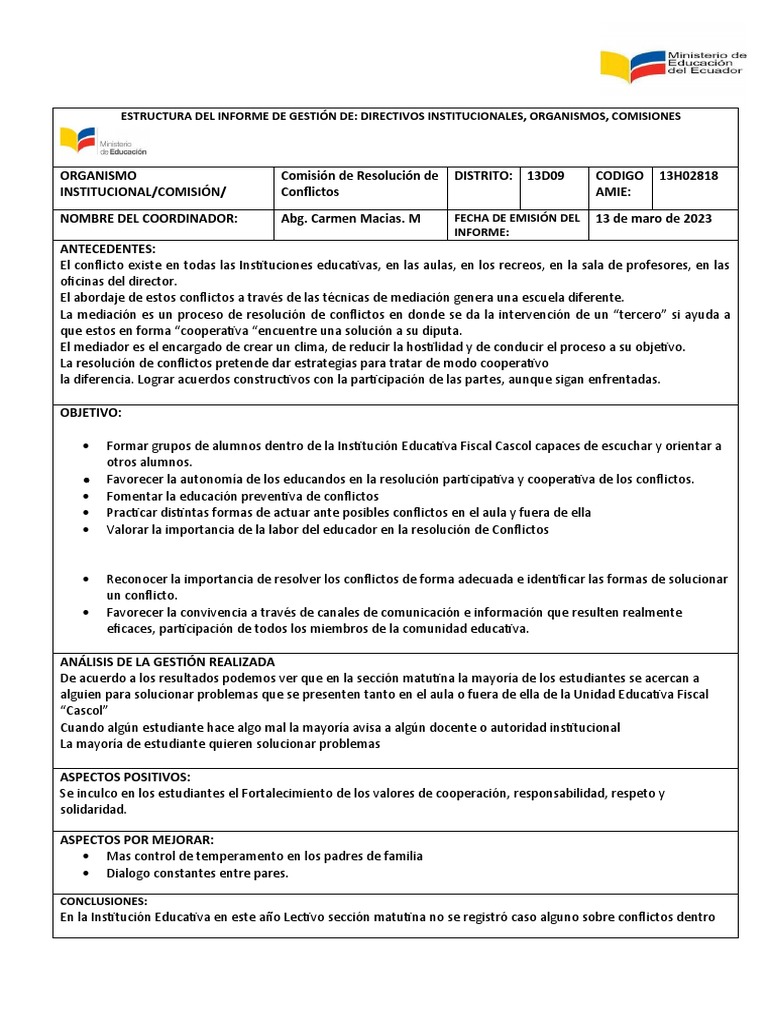 Ministerio de Educación del Ecuador

ESTRUCTURA DEL INFORME DE GESTIÓN DE: DIRECTIVOS INSTITUCIONALES, ORGANISMOS, COMISIONES

Ministerio de Educación

ORGANISMO INSTITUCIONAL/COMISIÓN/
Comisión de Resolución de Conflictos
DISTRITO: 13D09
CODIGO AMIE: 13H02818

NOMBRE DEL COORDINADOR: Abg. Carmen Macias. M
FECHA DE EMISIÓN DEL INFORME: 13 de maro de 2023

ANTECEDENTES:
El conflicto existe en todas las Instituciones educativas, en las aulas, en los recreos, en la sala de profesores, en las oficinas del director.
El abordaje de estos conflictos a través de las técnicas de mediación genera una escuela diferente.
La mediación es un proceso de resolución de conflictos en donde se da la intervención de un "tercero" si ayuda a que estos en forma "cooperativa "encuentre una solución a su diputa.
El mediador es el encargado de crear un clima, de reducir la hostilidad y de conducir el proceso a su objetivo.
La resolución de conflictos pretende dar estrategias para tratar de modo cooperativo
la diferencia. Lograr acuerdos constructivos con la participación de las partes, aunque sigan enfrentadas.

OBJETIVO:

• Formar grupos de alumnos dentro de la Institución Educativa Fiscal Cascol capaces de escuchar y orientar a otros alumnos.
• Favorecer la autonomía de los educandos en la resolución participativa y cooperativa de los conflictos.
• Fomentar la educación preventiva de conflictos
• Practicar distintas formas de actuar ante posibles conflictos en el aula y fuera de ella
• Valorar la importancia de la labor del educador en la resolución de Conflictos

• Reconocer la importancia de resolver los conflictos de forma adecuada e identificar las formas de solucionar un conflicto.
• Favorecer la convivencia a través de canales de comunicación e información que resulten realmente eficaces, participación de todos los miembros de la comunidad educativa.

ANÁLISIS DE LA GESTIÓN REALIZADA
De acuerdo a los resultados podemos ver que en la sección matutina la mayoría de los estudiantes se acercan a alguien para solucionar problemas que se presenten tanto en el aula o fuera de ella de la Unidad Educativa Fiscal "Cascol"
Cuando algún estudiante hace algo mal la mayoría avisa a algún docente o autoridad institucional
La mayoría de estudiante quieren solucionar problemas

ASPECTOS POSITIVOS:
Se inculco en los estudiantes el Fortalecimiento de los valores de cooperación, responsabilidad, respeto y solidaridad.

ASPECTOS POR MEJORAR:
• Mas control de temperamento en los padres de familia
• Dialogo constantes entre pares.

CONCLUSIONES:
En la Institución Educativa en este año Lectivo sección matutina no se registró caso alguno sobre conflictos dentro